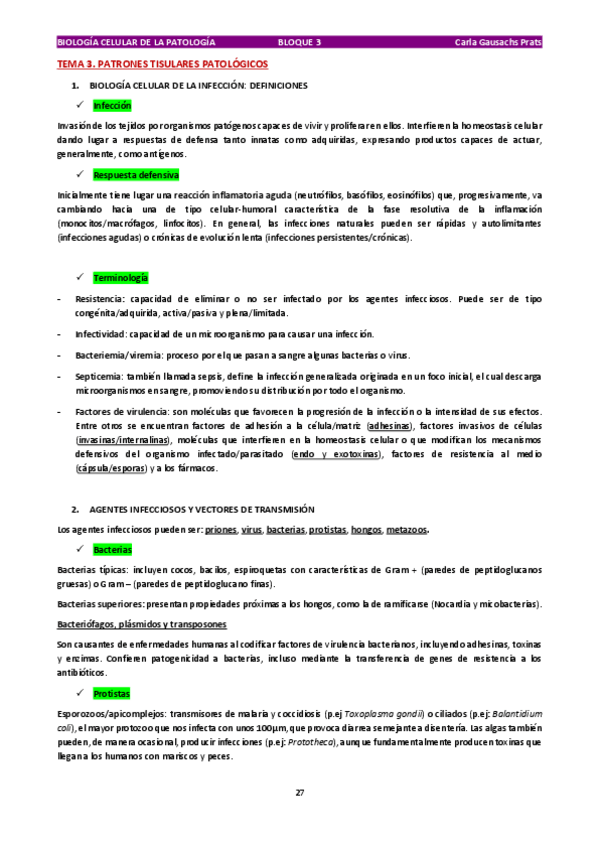 BIOLOGÍA CELULAR DE LA PATOLOGÍA BLOQUE 3 Carla Gausachs Prats

TEMA 3. PATRONES TISULARES PATOLÓGICOS

1. BIOLOGÍA CELULAR DE LA INFECCIÓN: DEFINICIONES

✓ Infección

Invasión de los tejidos por organismos patógenos capaces de vivir y proliferar en ellos. Interfieren la homeostasis celular dando lugar a respuestas de defensa tanto innatas como adquiridas, expresando productos capaces de actuar, generalmente, como antígenos.

✓ Respuesta defensiva

Inicialmente tiene lugar una reacción inflamatoria aguda (neutrófilos, basófilos, eosinófilos) que, progresivamente, va cambiando hacia una de tipo celular-humoral característica de la fase resolutiva de la inflamación (monocitos/macrófagos, linfocitos). En general, las infecciones naturales pueden ser rápidas y autolimitantes (infecciones agudas) o crónicas de evolución lenta (infecciones persistentes/crónicas).

✓ Terminología

- Resistencia: capacidad de eliminar o no ser infectado por los agentes infecciosos. Puede ser de tipo congénita/adquirida, activa/pasiva y plena/limitada.

- Infectividad: capacidad de un microorganismo para causar una infección.

- Bacteriemia/viremia: proceso por el que pasan a sangre algunas bacterias o virus.

- Septicemia: también llamada sepsis, define la infección generalizada originada en un foco inicial, el cual descarga microorganismos en sangre, promoviendo su distribución por todo el organismo.

- Factores de virulencia: son moléculas que favorecen la progresión de la infección o la intensidad de sus efectos. Entre otros se encuentran factores de adhesión a la célula/matriz (adhesinas), factores invasivos de células (invasinas/internalinas), moléculas que interfieren en la homeostasis celular o que modifican los mecanismos defensivos del organismo infectado/parasitado (endo y exotoxinas), factores de resistencia al medio (cápsula/esporas) y a los fármacos.

2. AGENTES INFECCIOSOS Y VECTORES DE TRANSMISIÓN

Los agentes infecciosos pueden ser: priones, virus, bacterias, protistas, hongos, metazoos.

✓ Bacterias

Bacterias típicas: incluyen cocos, bacilos, espiroquetas con características de Gram + (paredes de peptidoglucanos gruesas) o Gram – (paredes de peptidoglucano finas).

Bacterias superiores: presentan propiedades próximas a los hongos, como la de ramificarse (Nocardia y micobacterias).

Bacteriófagos, plásmidos y transposones

Son causantes de enfermedades humanas al codificar factores de virulencia bacterianos, incluyendo adhesinas, toxinas y enzimas. Confieren patogenicidad a bacterias, incluso mediante la transferencia de genes de resistencia a los antibióticos.

✓ Protistas

Esporozoos/apicomplejos: transmisores de malaria y coccidiosis (p.ej Toxoplasma gondii) o ciliados (p.ej: Balantidium coli), el mayor protozoo que nos infecta con unos 100µm, que provoca diarrea semejante a disentería. Las algas también pueden, de manera ocasional, producir infecciones (p.ej: Prototheca), aunque fundamentalmente producen toxinas que llegan a los humanos con mariscos y peces.

27